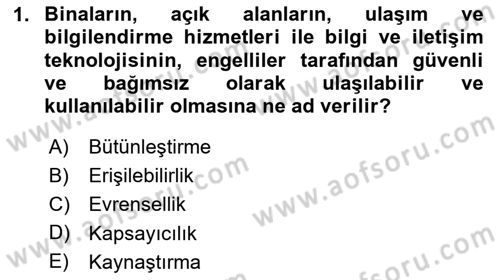 1. Binaların, açık alanların, ulaşım ve bilgilendirme hizmetleri ile bilgi ve iletişim teknolojisinin, engelliler tarafından güvenli ve bağımsız olarak ulaşılabilir ve kullanılabilir olmasına ne ad verilir?

A) Bütünleştirme
B) Erişilebilirlik
C) Evrensellik
D) Kapsayıcılık
E) Kaynaştırma

www.aofsoru.com